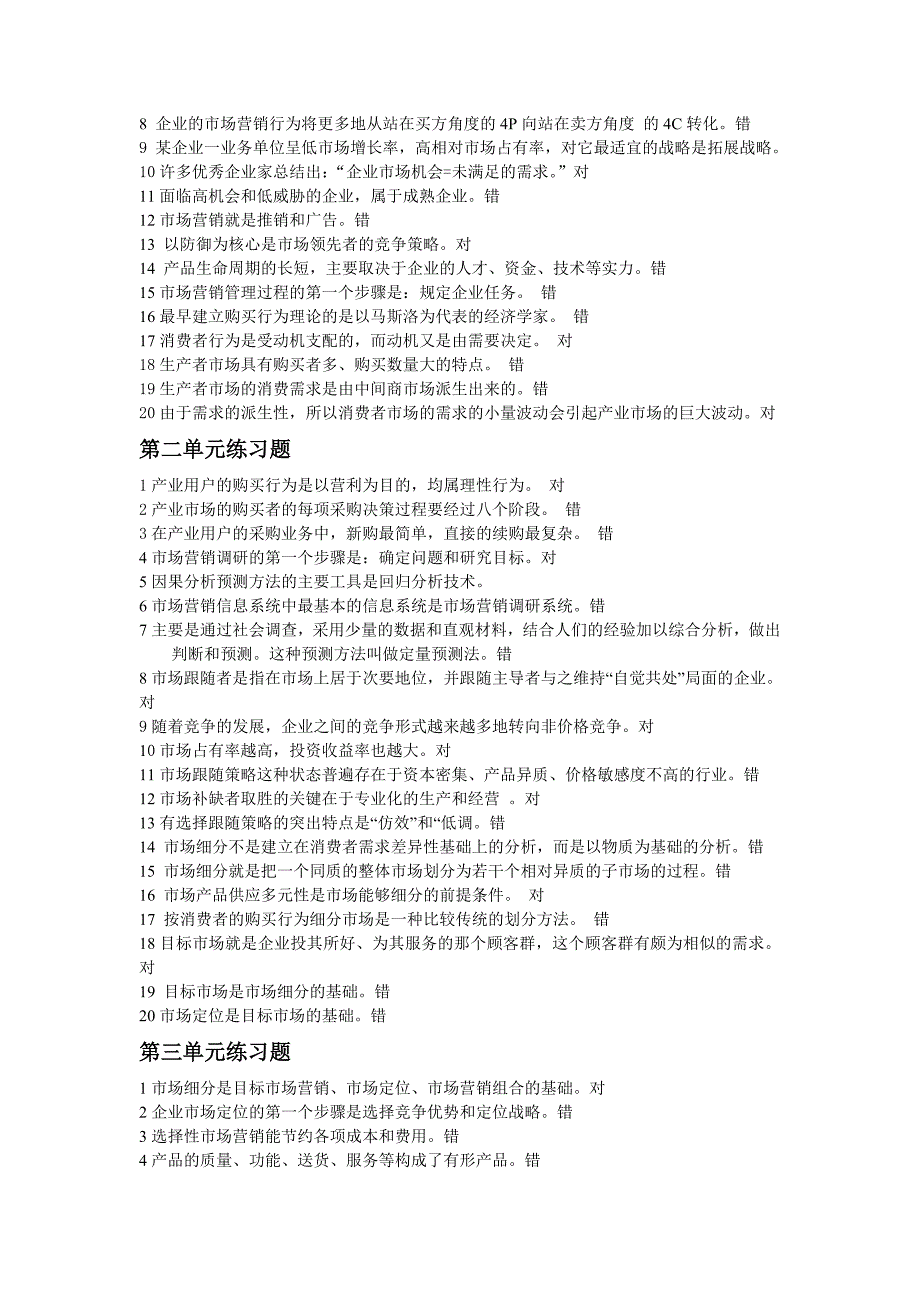 8 企业的市场营销行为将更多地从站在买方角度的 4P 向站在卖方角度 的 4C 转化。错
9 某企业一业务单位呈低市场增长率，高相对市场占有率，对它最适宜的战略是拓展战略。
10 许多优秀企业家总结出：“企业市场机会=未满足的需求。”对
11 面临高机会和低威胁的企业，属于成熟企业。错
12 市场营销就是推销和广告。错
13 以防御为核心是市场领先者的竞争策略。对
14 产品生命周期的长短，主要取决于企业的人才、资金、技术等实力。错
15 市场营销管理过程的第一个步骤是：规定企业任务。 错
16 最早建立购买行为理论的是以马斯洛为代表的经济学家。 错
17 消费者行为是受动机支配的，而动机又是由需要决定。 对
18 生产者市场具有购买者多、购买数量大的特点。 错
19 生产者市场的消费需求是由中间商市场派生出来的。错
20 由于需求的派生性，所以消费者市场的需求的小量波动会引起产业市场的巨大波动。对

第二单元练习题

1 产业用户的购买行为是以营利为目的，均属理性行为。 对
2 产业市场的购买者的每项采购决策过程要经过八个阶段。 错
3 在产业用户的采购业务中，新购最简单，直接的续购最复杂。 错
4 市场营销调研的第一个步骤是：确定问题和研究目标。对
5 因果分析预测方法的主要工具是回归分析技术。
6 市场营销信息系统中最基本的信息系统是市场营销调研系统。错
7 主要是通过社会调查，采用少量的数据和直观材料，结合人们的经验加以综合分析，做出判断和预测。这种预测方法叫做定量预测法。错
8 市场跟随者是指在市场上居于次要地位，并跟随主导者与之维持“自觉共处”局面的企业。对
9 随着竞争的发展，企业之间的竞争形式越来越多地转向非价格竞争。对
10 市场占有率越高，投资收益率也越大。对
11 市场跟随策略这种状态普遍存在于资本密集、产品异质、价格敏感度不高的行业。错
12 市场补缺者取胜的关键在于专业化的生产和经营 。对
13 有选择跟随策略的突出特点是“仿效”和“低调。错
14 市场细分不是建立在消费者需求差异性基础上的分析，而是以物质为基础的分析。错
15 市场细分就是把一个同质的整体市场划分为若干个相对异质的子市场的过程。错
16 市场产品供应多元性是市场能够细分的前提条件。 对
17 按消费者的购买行为细分市场是一种比较传统的划分方法。 错
18 目标市场就是企业投其所好、为其服务的那个顾客群，这个顾客群有颇为相似的需求。对
19 目标市场是市场细分的基础。错
20 市场定位是目标市场的基础。错

第三单元练习题

1 市场细分是目标市场营销、市场定位、市场营销组合的基础。对
2 企业市场定位的第一个步骤是选择竞争优势和定位战略。错
3 选择性市场营销能节约各项成本和费用。错
4 产品的质量、功能、送货、服务等构成了有形产品。错